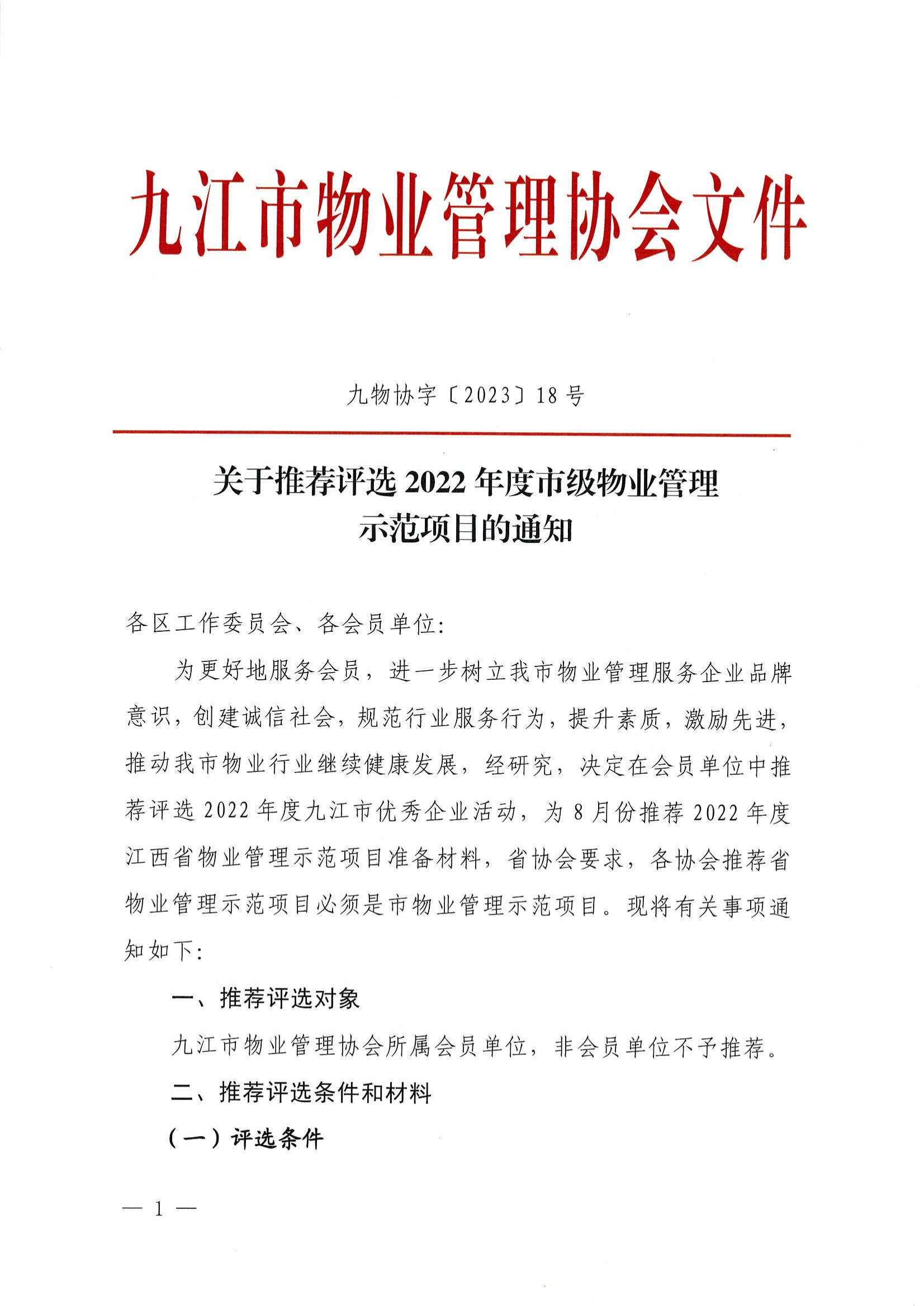 九江市物业管理协会文件

九物协字〔2023〕18号

关于推荐评选2022年度市级物业管理示范项目的通知

各区工作委员会、各会员单位:

为更好地服务会员，进一步树立我市物业管理服务企业品牌意识，创建诚信社会，规范行业服务行为，提升素质，激励先进，推动我市物业行业继续健康发展，经研究，决定在会员单位中推荐评选2022年度九江市优秀企业活动，为8月份推荐2022年度江西省物业管理示范项目准备材料，省协会要求，各协会推荐省物业管理示范项目必须是市物业管理示范项目。现将有关事项通知如下:

一、推荐评选对象

九江市物业管理协会所属会员单位，非会员单位不予推荐。

二、推荐评选条件和材料

（一）评选条件

— 1 —